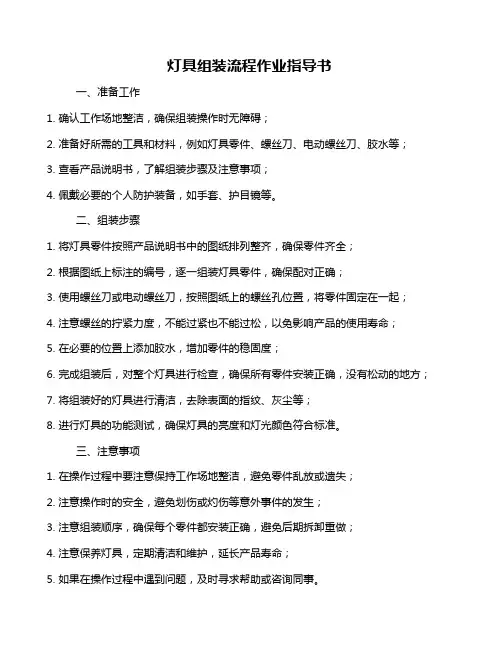 灯具组装流程作业指导书

一、准备工作

1. 确认工作场地整洁，确保组装操作时无障碍；

2. 准备好所需的工具和材料，例如灯具零件、螺丝刀、电动螺丝刀、胶水等；

3. 查看产品说明书，了解组装步骤及注意事项；

4. 佩戴必要的个人防护装备，如手套、护目镜等。

二、组装步骤

1. 将灯具零件按照产品说明书中的图纸排列整齐，确保零件齐全；

2. 根据图纸上标注的编号，逐一组装灯具零件，确保配对正确；

3. 使用螺丝刀或电动螺丝刀，按照图纸上的螺丝孔位置，将零件固定在一起；

4. 注意螺丝的拧紧力度，不能过紧也不能过松，以免影响产品的使用寿命；

5. 在必要的位置上添加胶水，增加零件的稳固度；

6. 完成组装后，对整个灯具进行检查，确保所有零件安装正确，没有松动的地方；

7. 将组装好的灯具进行清洁，去除表面的指纹、灰尘等；

8. 进行灯具的功能测试，确保灯具的亮度和灯光颜色符合标准。

三、注意事项

1. 在操作过程中要注意保持工作场地整洁，避免零件乱放或遗失；

2. 注意操作时的安全，避免划伤或灼伤等意外事件的发生；

3. 注意组装顺序，确保每个零件都安装正确，避免后期拆卸重做；

4. 注意保养灯具，定期清洁和维护，延长产品寿命；

5. 如果在操作过程中遇到问题，及时寻求帮助或咨询同事。